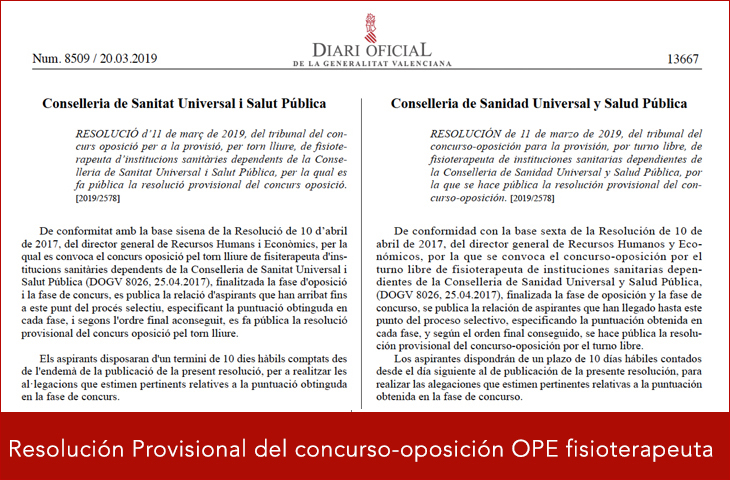 Num. 8509 / 20.03.2019

DIARI OFICIAL
DE LA GENERALITAT VALENCIANA

13667

Conselleria de Sanitat Universal i Salut Pública

RESOLUCIÓ d'11 de març de 2019, del tribunal del concurs oposició per a la provisió, per torn lliure, de fisioterapeuta d'institucions sanitàries dependents de la Conselleria de Sanitat Universal i Salut Pública, per la qual es fa pública la resolució provisional del concurs oposició. [2019/2578]

De conformitat amb la base sisena de la Resolució de 10 d'abril de 2017, del director general de Recursos Humans i Econòmics, per la qual es convoca el concurs oposició pel torn lliure de fisiterapeuta d'institucions sanitàries dependents de la Conselleria de Sanitat Universal i Salut Pública (DOGV 8026, 25.04.2017), finalitzada la fase d'oposició i la fase de concurs, es publica la relació d'aspirants que han arribat fins a este punt del procés selectiu, especificant la puntuació obtinguda en cada fase, i segons l'ordre final aconseguit, es fa pública la resolució provisional del concurs oposició pel torn lliure.

Els aspirants disposaran d'un termini de 10 dies hàbils comptats des de l'endemà de la publicació de la present resolució, per a realitzar les al·legacions que estimen pertinents relatives a la puntuació obtinguda en la fase de concurs.

Conselleria de Sanidad Universal y Salud Pública

RESOLUCIÓN de 11 de marzo de 2019, del tribunal del concurso-oposición para la provisión, por turno libre, de fisioterapeuta de instituciones sanitarias dependientes de la Conselleria de Sanidad Universal y Salud Pública, por la que se hace pública la resolución provisional del concurso-oposición. [2019/2578]

De conformidad con la base sexta de la Resolución de 10 de abril de 2017, del director general de Recursos Humanos y Económicos, por la que se convoca el concurso-oposición por el turno libre de fisioterapeuta de instituciones sanitarias dependientes de la Conselleria de Sanidad Universal y Salud Pública, (DOGV 8026, 25.04.2017), finalizada la fase de oposición y la fase de concurso, se publica la relación de aspirantes que han llegado hasta este punto del proceso selectivo, especificando la puntuación obtenida en cada fase, y según el orden final conseguido, se hace pública la resolución provisional del concurso-oposición por el turno libre.

Los aspirantes dispondrán de un plazo de 10 días hábiles contados desde el día siguiente al de publicación de la presente resolución, para realizar las alegaciones que estimen pertinentes relativas a la puntuación obtenida en la fase de concurso.

Resolución Provisional del concurso-oposición OPE fisioterapeuta